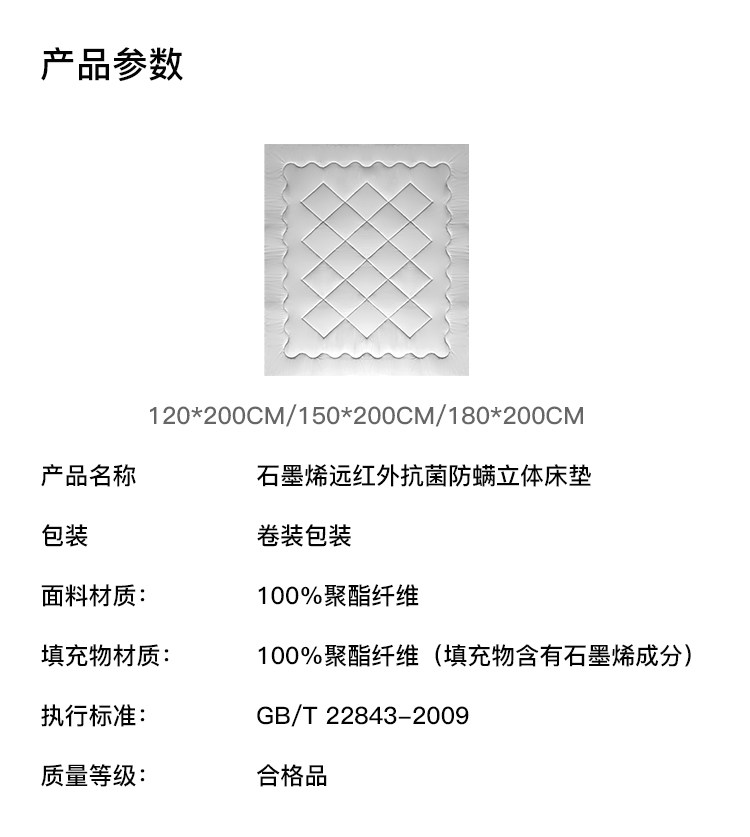 产品参数

120*200CM/150*200CM/180*200CM

产品名称 石墨烯远红外抗菌防螨立体床垫

包装 卷装包装

面料材质： 100%聚酯纤维

填充物材质： 100%聚酯纤维（填充物含有石墨烯成分）

执行标准： GB/T 22843-2009

质量等级： 合格品